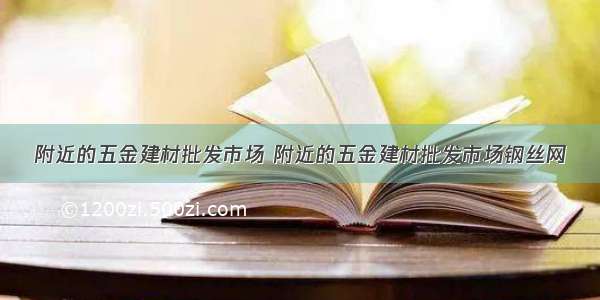 附近的五金建材批发市场 附近的五金建材批发市场钢丝网

©1200zi.500zi.com